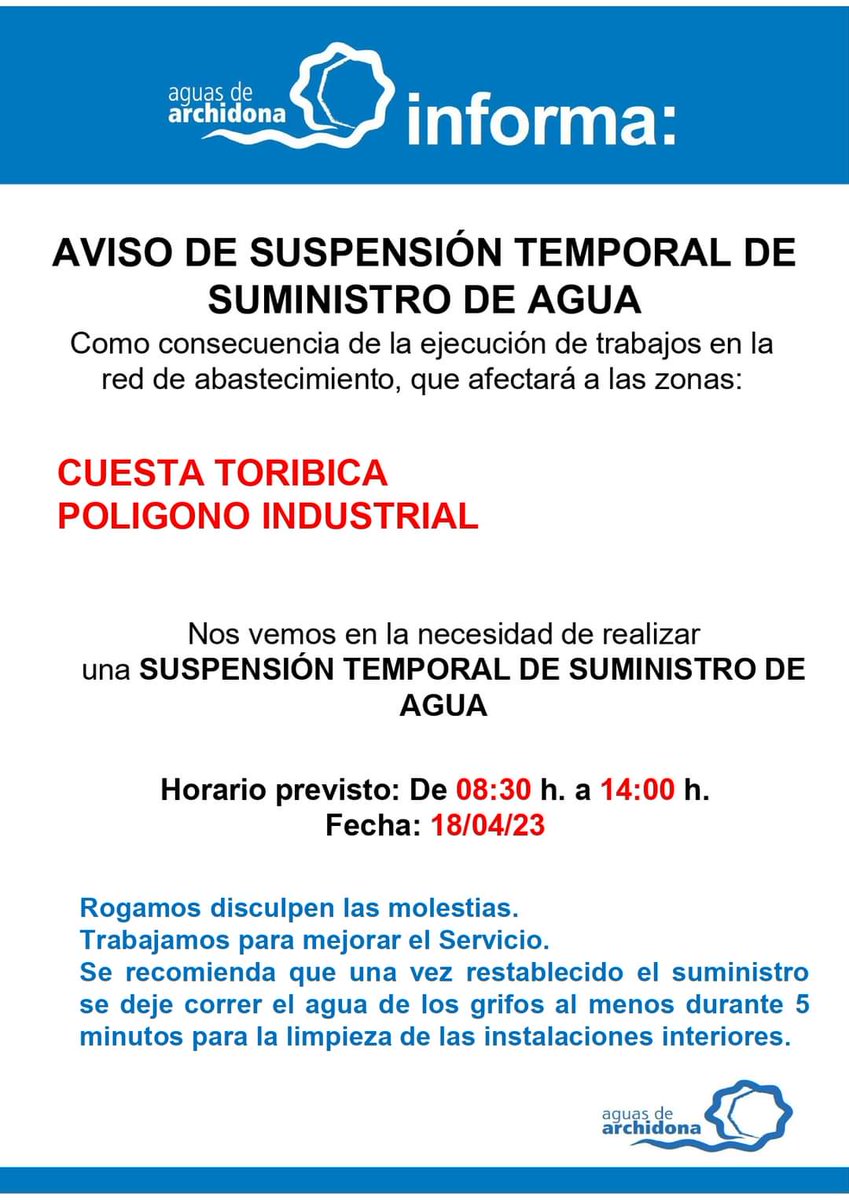 aguas de archidona informa:

AVISO DE SUSPENSIÓN TEMPORAL DE SUMINISTRO DE AGUA

Como consecuencia de la ejecución de trabajos en la red de abastecimiento, que afectará a las zonas:

CUESTA TORIBICA
POLIGONO INDUSTRIAL

Nos vemos en la necesidad de realizar una SUSPENSIÓN TEMPORAL DE SUMINISTRO DE AGUA

Horario previsto: De 08:30 h. a 14:00 h.
Fecha: 18/04/23

Rogamos disculpen las molestias.
Trabajamos para mejorar el Servicio.
Se recomienda que una vez restablecido el suministro se deje correr el agua de los grifos al menos durante 5 minutos para la limpieza de las instalaciones interiores.

aguas de archidona